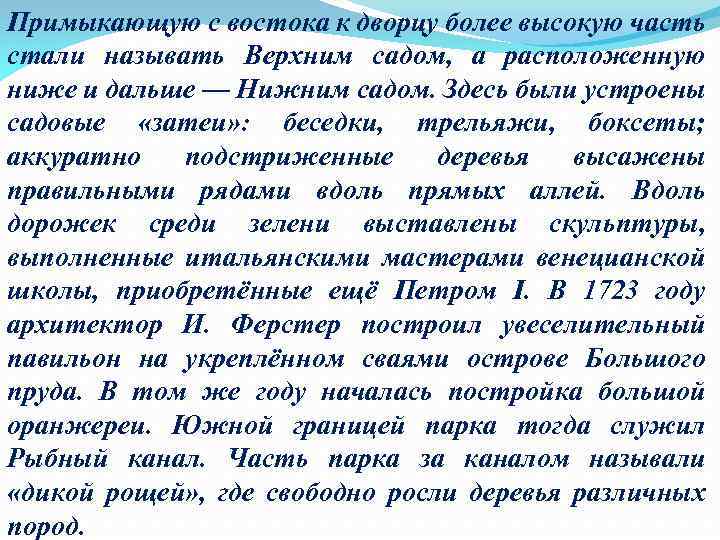 Примыкающую с востока к дворцу более высокую часть стали называть Верхним садом, а расположенную ниже и дальше — Нижним садом. Здесь были устроены садовые «затеи»: беседки, трельяжи, боксеты; аккуратно подстриженные деревья высажены правильными рядами вдоль прямых аллей. Вдоль дорожек среди зелени выставлены скульптуры, выполненные итальянскими мастерами венецианской школы, приобретённые ещё Петром I. В 1723 году архитектор И. Ферстер построил увеселительный павильон на укреплённом сваями острове Большого пруда. В том же году началась постройка большой оранжереи. Южной границей парка тогда служил Рыбный канал. Часть парка за каналом называли «дикой рощей», где свободно росли деревья различных пород.